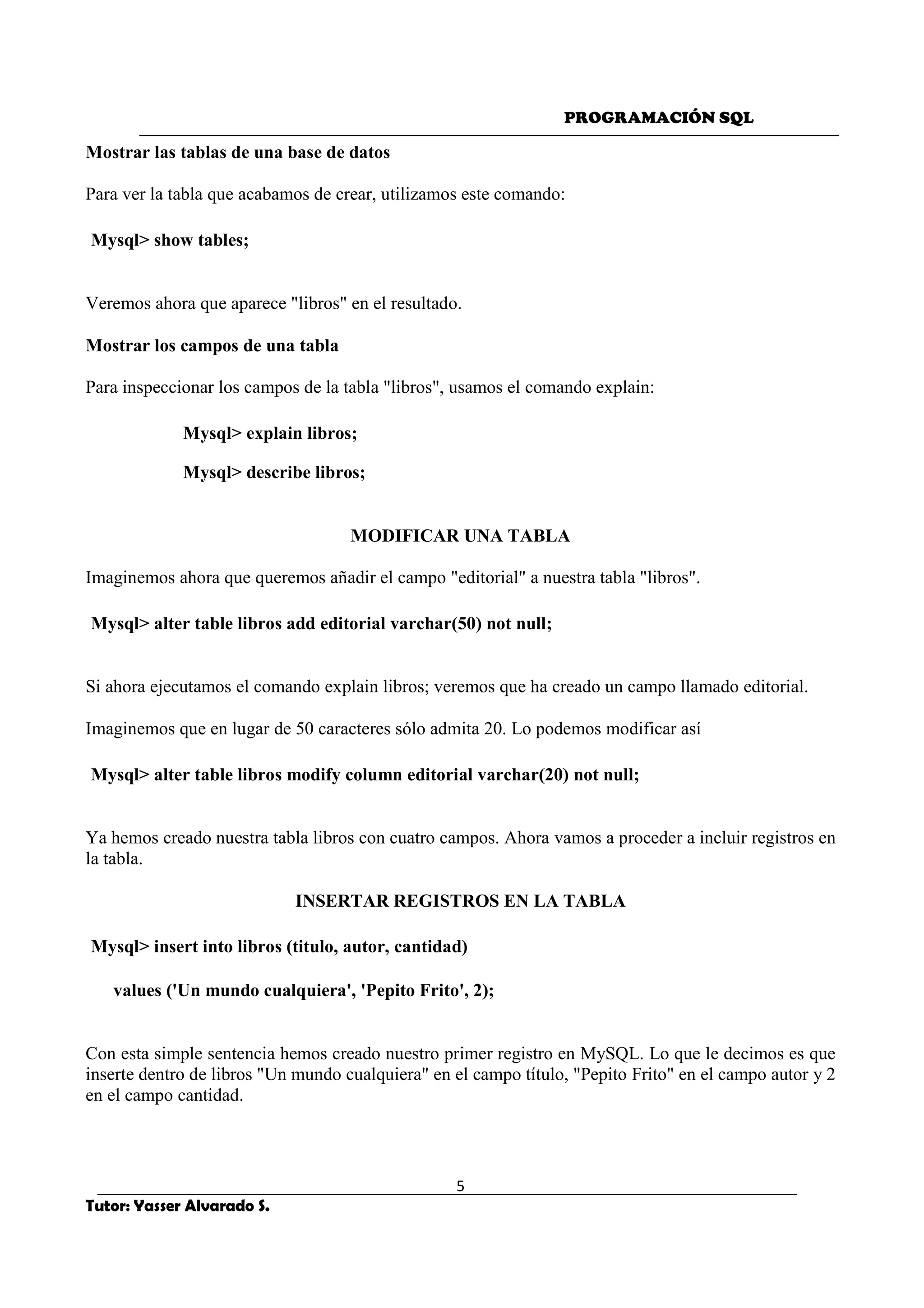 PROGRAMACIÓN SQL

Mostrar las tablas de una base de datos

Para ver la tabla que acabamos de crear, utilizamos este comando:

Mysql> show tables;

Veremos ahora que aparece "libros" en el resultado.

Mostrar los campos de una tabla

Para inspeccionar los campos de la tabla "libros", usamos el comando explain:

Mysql> explain libros;

Mysql> describe libros;

MODIFICAR UNA TABLA

Imaginemos ahora que queremos añadir el campo "editorial" a nuestra tabla "libros".

Mysql> alter table libros add editorial varchar(50) not null;

Si ahora ejecutamos el comando explain libros; veremos que ha creado un campo llamado editorial.

Imaginemos que en lugar de 50 caracteres sólo admita 20. Lo podemos modificar así

Mysql> alter table libros modify column editorial varchar(20) not null;

Ya hemos creado nuestra tabla libros con cuatro campos. Ahora vamos a proceder a incluir registros en la tabla.

INSERTAR REGISTROS EN LA TABLA

Mysql> insert into libros (titulo, autor, cantidad)

values ('Un mundo cualquiera', 'Pepito Frito', 2);

Con esta simple sentencia hemos creado nuestro primer registro en MySQL. Lo que le decimos es que inserte dentro de libros "Un mundo cualquiera" en el campo título, "Pepito Frito" en el campo autor y 2 en el campo cantidad.

5

Tutor: Yasser Alvarado S.